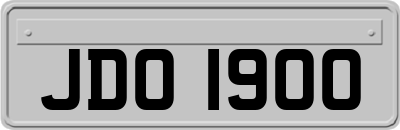 JDO 1900